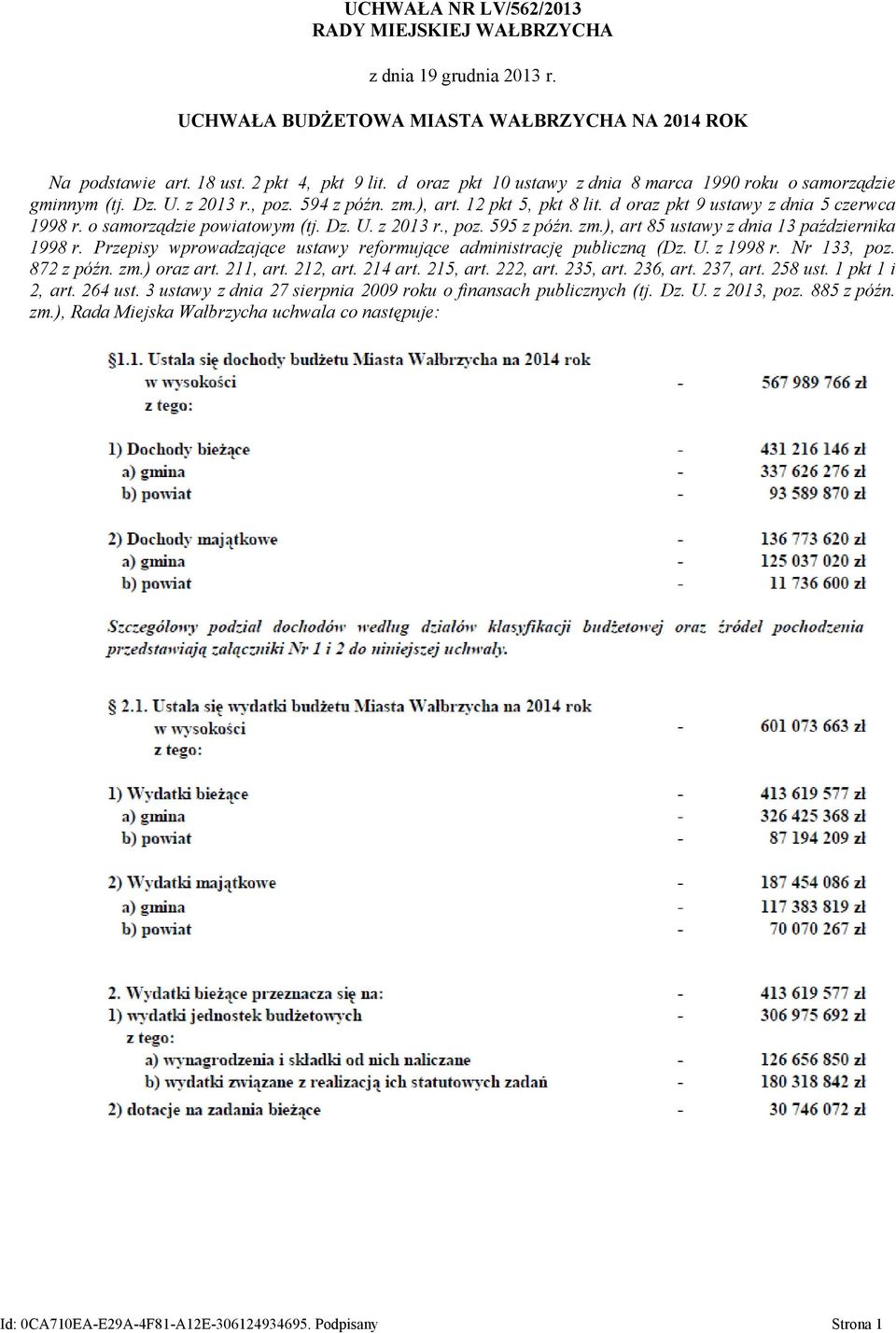 UCHWAŁA NR LV/562/2013
RADY MIEJSKIEJ WAŁBRZYCHA

z dnia 19 grudnia 2013 r.

UCHWAŁA BUDŻETOWA MIASTA WAŁBRZYCHA NA 2014 ROK

Na podstawie art. 18 ust. 2 pkt 4, pkt 9 lit. d oraz pkt 10 ustawy z dnia 8 marca 1990 roku o samorządzie gminnym (tj. Dz. U. z 2013 r., poz. 594 z późn. zm.), art. 12 pkt 5, pkt 8 lit. d oraz pkt 9 ustawy z dnia 5 czerwca 1998 r. o samorządzie powiatowym (tj. Dz. U. z 2013 r., poz. 595 z późn. zm.), art 85 ustawy z dnia 13 października 1998 r. Przepisy wprowadzające ustawy reformujące administrację publiczną (Dz. U. z 1998 r. Nr 133, poz. 872 z późn. zm.) oraz art. 211, art. 212, art. 214 art. 215, art. 222, art. 235, art. 236, art. 237, art. 258 ust. 1 pkt 1 i 2, art. 264 ust. 3 ustawy z dnia 27 sierpnia 2009 roku o finansach publicznych (tj. Dz. U. z 2013, poz. 885 z późn. zm.), Rada Miejska Wałbrzycha uchwala co następuje:

§1.1. Ustala się dochody budżetu Miasta Wałbrzycha na 2014 rok
w wysokości - 567 989 766 zł
z tego:

1) Dochody bieżące - 431 216 146 zł
a) gmina - 337 626 276 zł
b) powiat - 93 589 870 zł

2) Dochody majątkowe - 136 773 620 zł
a) gmina - 125 037 020 zł
b) powiat - 11 736 600 zł

Szczegółowy podział dochodów według działów klasyfikacji budżetowej oraz źródeł pochodzenia przedstawiają załączniki Nr 1 i 2 do niniejszej uchwały.

§ 2.1. Ustala się wydatki budżetu Miasta Wałbrzycha na 2014 rok
w wysokości - 601 073 663 zł
z tego:

1) Wydatki bieżące - 413 619 577 zł
a) gmina - 326 425 368 zł
b) powiat - 87 194 209 zł

2) Wydatki majątkowe - 187 454 086 zł
a) gmina - 117 383 819 zł
b) powiat - 70 070 267 zł

2. Wydatki bieżące przeznacza się na: - 413 619 577 zł
1) wydatki jednostek budżetowych - 306 975 692 zł
z tego:
a) wynagrodzenia i składki od nich naliczane - 126 656 850 zł
b) wydatki związane z realizacją ich statutowych zadań - 180 318 842 zł
2) dotacje na zadania bieżące - 30 746 072 zł

Id: 0CA710EA-E29A-4F81-A12E-306124934695. Podpisany Strona 1